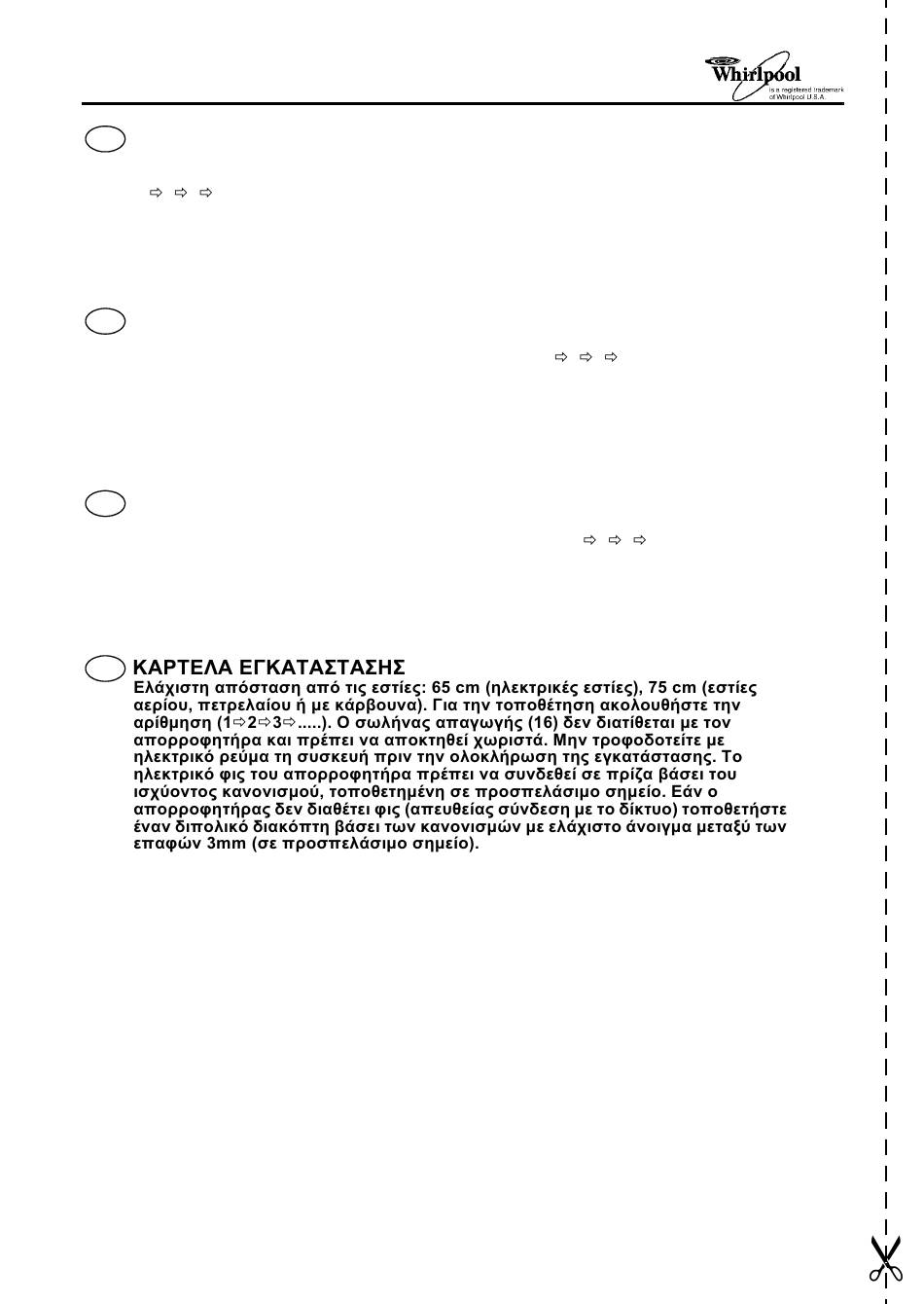 Whirlpool
is a registered trademark of Whirlpool U.S.A.

⇨ ⇨ ⇨

⇨ ⇨ ⇨

⇨ ⇨ ⇨

ΚΑΡΤΕΛΑ ΕΓΚΑΤΑΣΤΑΣΗΣ
Ελάχιστη απόσταση από τις εστίες: 65 cm (ηλεκτρικές εστίες), 75 cm (εστίες αερίου, πετρελαίου ή με κάρβουνα). Για την τοποθέτηση ακολουθήστε την αρίθμηση (1⇨2⇨3⇨.....). Ο σωλήνας απαγωγής (16) δεν διατίθεται με τον απορροφητήρα και πρέπει να αποκτηθεί χωριστά. Μην τροφοδοτείτε με ηλεκτρικό ρεύμα τη συσκευή πριν την ολοκλήρωση της εγκατάστασης. Το ηλεκτρικό φις του απορροφητήρα πρέπει να συνδεθεί σε πρίζα βάσει του ισχύοντος κανονισμού, τοποθετημένη σε προσπελάσιμο σημείο. Εάν ο απορροφητήρας δεν διαθέτει φις (απευθείας σύνδεση με το δίκτυο) τοποθετήστε έναν διπολικό διακόπτη βάσει των κανονισμών με ελάχιστο άνοιγμα μεταξύ των επαφών 3mm (σε προσπελάσιμο σημείο).